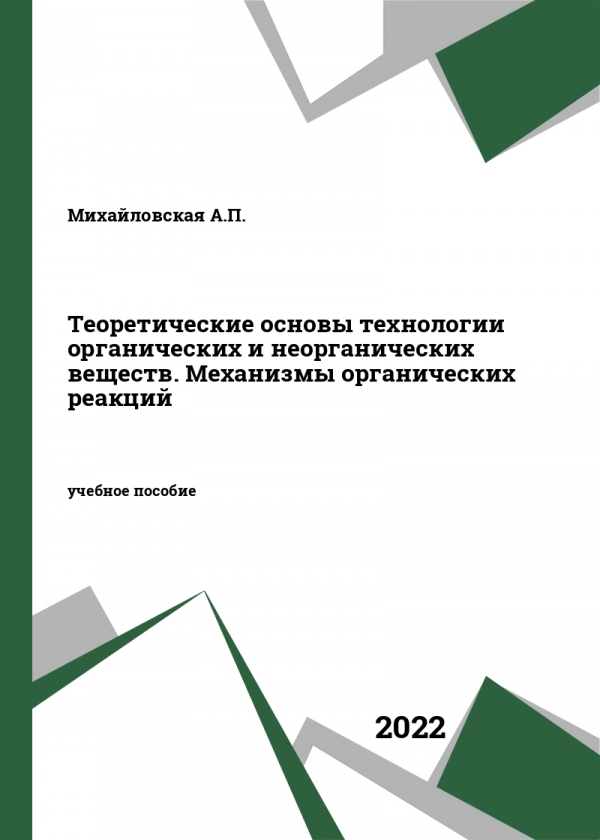 Михайловская А.П.

Теоретические основы технологии органических и неорганических веществ. Механизмы органических реакций

учебное пособие

2022